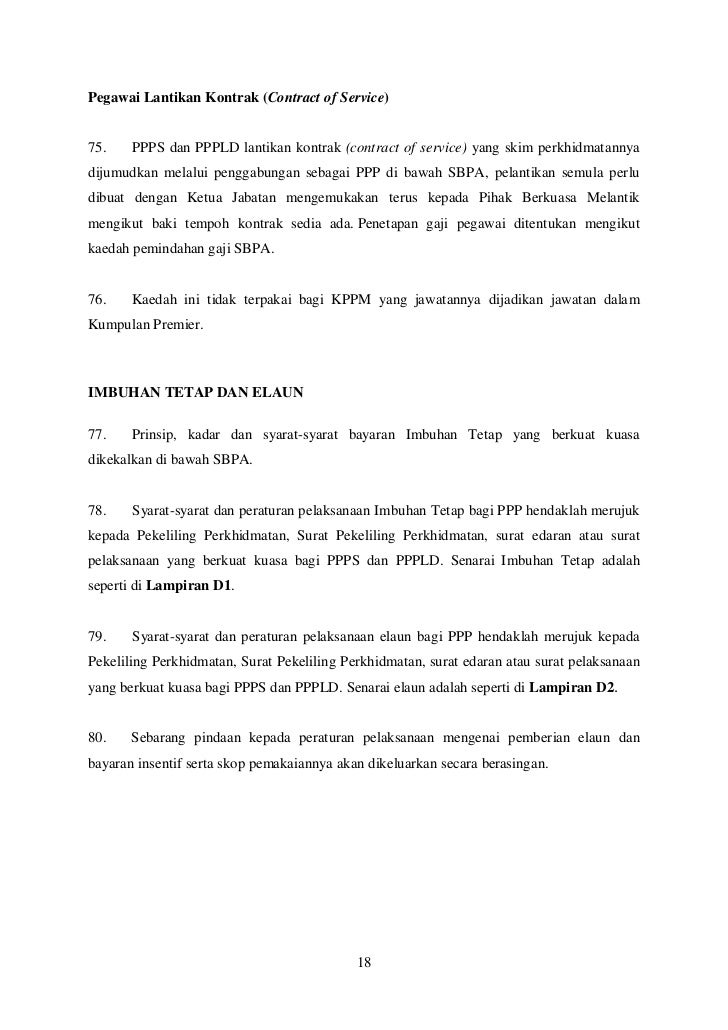 Pegawai Lantikan Kontrak (Contract of Service)

75. PPPS dan PPPLD lantikan kontrak (contract of service) yang skim perkhidmatannya dijumudkan melalui penggabungan sebagai PPP di bawah SBPA, pelantikan semula perlu dibuat dengan Ketua Jabatan mengemukakan terus kepada Pihak Berkuasa Melantik mengikut baki tempoh kontrak sedia ada. Penetapan gaji pegawai ditentukan mengikut kaedah pemindahan gaji SBPA.

76. Kaedah ini tidak terpakai bagi KPPM yang jawatannya dijadikan jawatan dalam Kumpulan Premier.

IMBUHAN TETAP DAN ELAUN

77. Prinsip, kadar dan syarat-syarat bayaran Imbuhan Tetap yang berkuat kuasa dikekalkan di bawah SBPA.

78. Syarat-syarat dan peraturan pelaksanaan Imbuhan Tetap bagi PPP hendaklah merujuk kepada Pekeliling Perkhidmatan, Surat Pekeliling Perkhidmatan, surat edaran atau surat pelaksanaan yang berkuat kuasa bagi PPPS dan PPPLD. Senarai Imbuhan Tetap adalah seperti di Lampiran D1.

79. Syarat-syarat dan peraturan pelaksanaan elaun bagi PPP hendaklah merujuk kepada Pekeliling Perkhidmatan, Surat Pekeliling Perkhidmatan, surat edaran atau surat pelaksanaan yang berkuat kuasa bagi PPPS dan PPPLD. Senarai elaun adalah seperti di Lampiran D2.

80. Sebarang pindaan kepada peraturan pelaksanaan mengenai pemberian elaun dan bayaran insentif serta skop pemakaiannya akan dikeluarkan secara berasingan.

18